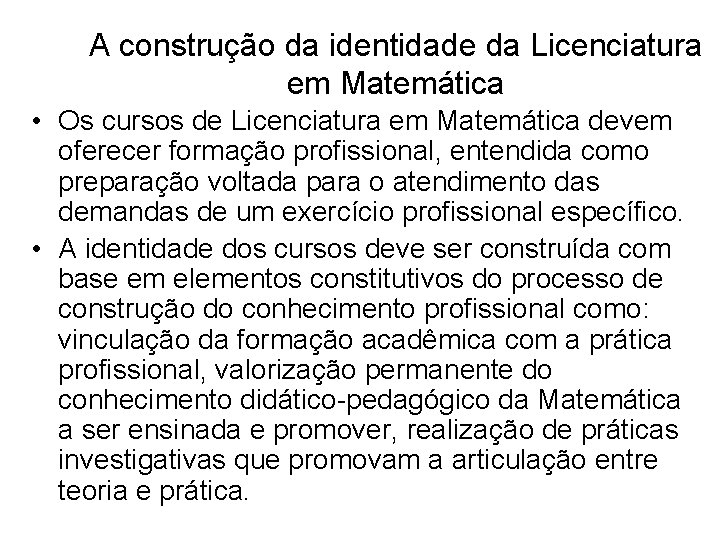 A construção da identidade da Licenciatura em Matemática

• Os cursos de Licenciatura em Matemática devem oferecer formação profissional, entendida como preparação voltada para o atendimento das demandas de um exercício profissional específico.

• A identidade dos cursos deve ser construída com base em elementos constitutivos do processo de construção do conhecimento profissional como: vinculação da formação acadêmica com a prática profissional, valorização permanente do conhecimento didático-pedagógico da Matemática a ser ensinada e promover, realização de práticas investigativas que promovam a articulação entre teoria e prática.